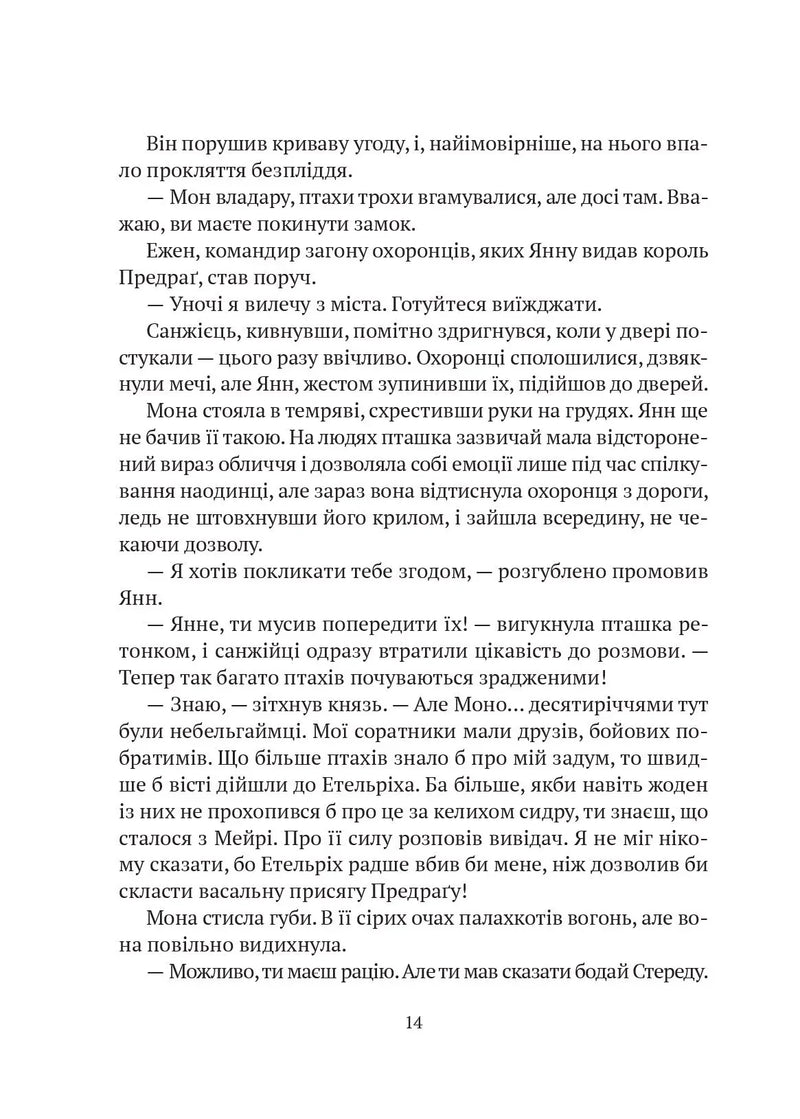 Він порушив криваву угоду, і, найімовірніше, на нього впало прокляття безпліддя.

— Мон владару, птахи трохи вгамувалися, але досі там. Вважаю, ви маєте покинути замок.

Ежен, командир загону охоронців, яких Янну видав король Предраґ, став поруч.

— Уночі я вилечу з міста. Готуйтеся виїжджати.

Санжієць, кивнувши, помітно здригнувся, коли у двері постукали — цього разу ввічливо. Охоронці сполошилися, дзвякнули мечі, але Янн, жестом зупинивши їх, підійшов до дверей.

Мона стояла в темряві, схрестивши руки на грудях. Янн ще не бачив її такою. На людях пташка зазвичай мала відсторонений вираз обличчя і дозволяла собі емоції лише під час спілкування наодинці, але зараз вона відтиснула охоронця з дороги, ледь не штовхнувши його крилом, і зайшла всередину, не чекаючи дозволу.

— Я хотів покликати тебе згодом, — розгублено промовив Янн.

— Янне, ти мусив попередити їх! — вигукнула пташка ретонком, і санжійці одразу втратили цікавість до розмови. — Тепер так багато птахів почуваються зрадженими!

— Знаю, — зітхнув князь. — Але Моно… десятиріччями тут були небельгаймці. Мої соратники мали друзів, бойових побратимів. Що більше птахів знало б про мій задум, то швидше б вісті дійшли до Етельріха. Ба більше, якби навіть жоден із них не прохопився б про це за келихом сидру, ти знаєш, що сталося з Мейрі. Про її силу розповів вивідач. Я не міг нікому сказати, бо Етельріх радше вбив би мене, ніж дозволив би скласти васальну присягу Предраґу!

Мона стисла губи. В її сірих очах палахкотів вогонь, але вона повільно видихнула.

— Можливо, ти маєш рацію. Але ти мав сказати бодай Стереду.

14